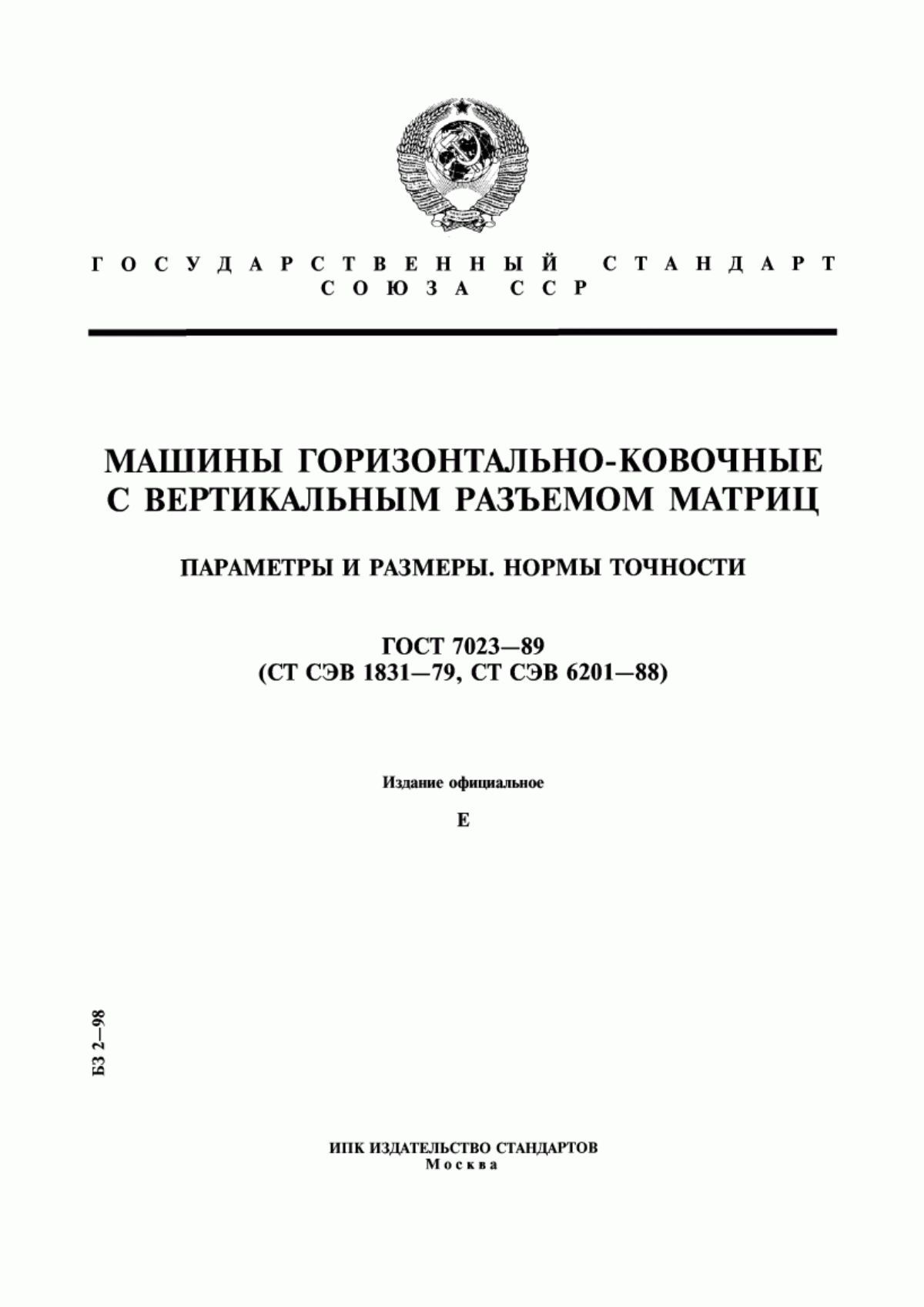 ГОСУДАРСТВЕННЫЙ СТАНДАРТ СОЮЗА ССР

МАШИНЫ ГОРИЗОНТАЛЬНО-КОВОЧНЫЕ С ВЕРТИКАЛЬНЫМ РАЗЪЕМОМ МАТРИЦ

ПАРАМЕТРЫ И РАЗМЕРЫ. НОРМЫ ТОЧНОСТИ

ГОСТ 7023—89
(СТ СЭВ 1831—79, СТ СЭВ 6201—88)

Издание официальное

Е

БЗ 2—98

ИПК ИЗДАТЕЛЬСТВО СТАНДАРТОВ
Москва